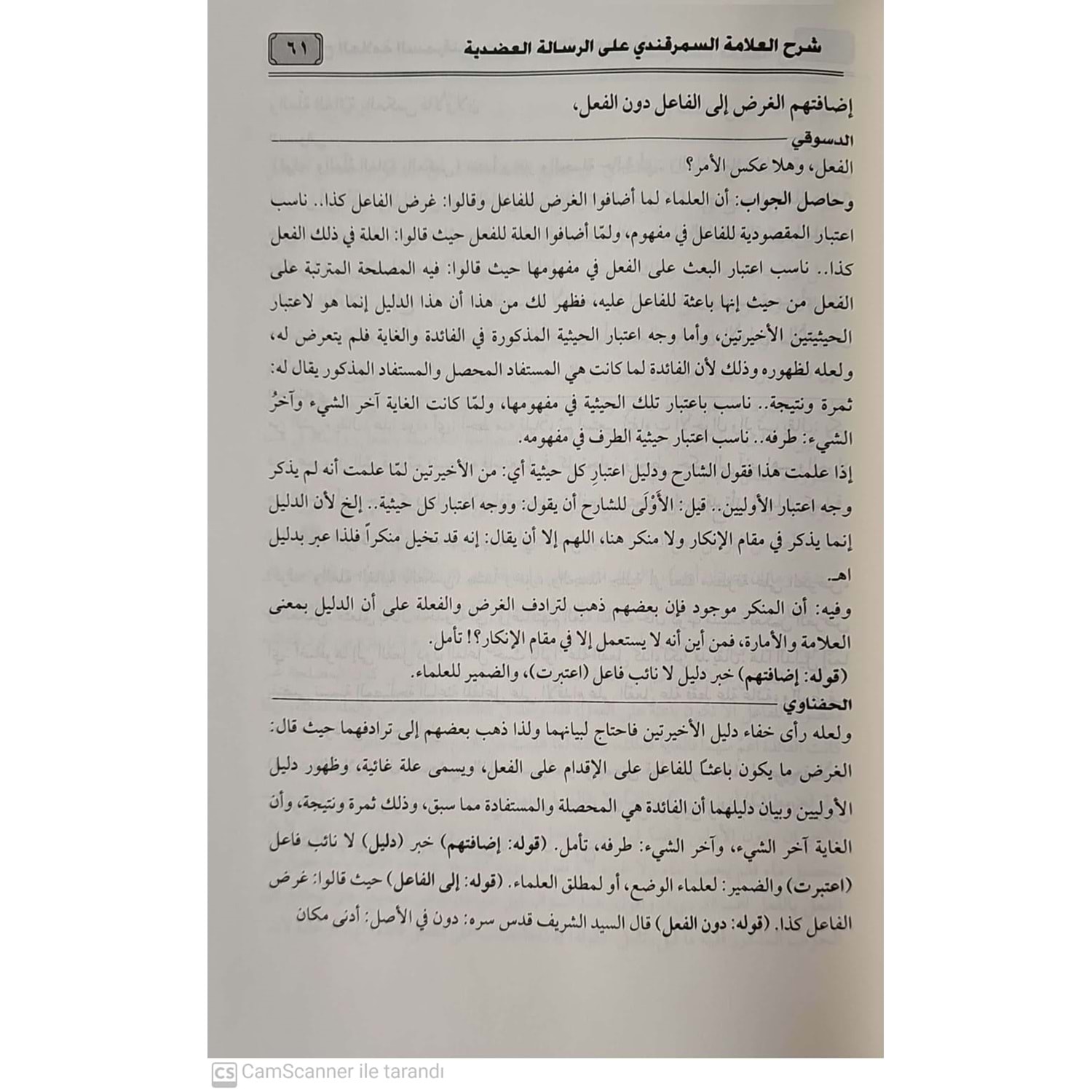 شرح العلامة السمرقندي على الرسالة العضدية ٦١

إضافتهم الغرض إلى الفاعل دون الفعل،

الدسوقي

الفعل، وهلا عكس الأمر؟

وحاصل الجواب: أن العلماء لما أضافوا الغرض للفاعل وقالوا: غرض الفاعل كذا.. ناسب اعتبار المقصودية للفاعل في مفهوم، ولمّا أضافوا العلة للفعل حيث قالوا: العلة في ذلك الفعل كذا.. ناسب اعتبار البعث على الفعل في مفهومها حيث قالوا: فيه المصلحة المترتبة على الفعل من حيث إنها باعثة للفاعل عليه، فظهر لك من هذا أن هذا الدليل إنما هو لاعتبار الحيثيتين الأخيرتين، وأما وجه اعتبار الحيثية المذكورة في الفائدة والغاية فلم يتعرض له، ولعله لظهوره وذلك لأن الفائدة لما كانت هي المستفاد المحصل والمستفاد المذكور يقال له: ثمرة ونتيجة.. ناسب باعتبار تلك الحيثية في مفهومها، ولمّا كانت الغاية آخر الشيء وآخرُ الشيء: طرفه.. ناسب اعتبار حيثية الطرف في مفهومه.

إذا علمت هذا فقول الشارح ودليل اعتبارِ كل حيثية أي: من الأخيرتين لمّا علمت أنه لم يذكر وجه اعتبار الأوليين.. قيل: الأَوْلَى للشارح أن يقول: ووجه اعتبار كل حيثية.. إلخ لأن الدليل إنما يذكر في مقام الإنكار ولا منكر هنا، اللهم إلا أن يقال: إنه قد تخيل منكراً فلذا عبر بدليل اهـ.

وفيه: أن المنكر موجود فإن بعضهم ذهب لترادف الغرض والفعلة على أن الدليل بمعنى العلامة والأمارة، فمن أين أنه لا يستعمل إلا في مقام الإنكار؟! تأمل.

(قوله: إضافتهم) خبر دليل لا نائب فاعل (اعتبرت)، والضمير للعلماء.

الحفناوي

ولعله رأى خفاء دليل الأخيرتين فاحتاج لبيانهما ولذا ذهب بعضهم إلى ترادفهما حيث قال: الغرض ما يكون باعثاً للفاعل على الإقدام على الفعل، ويسمى علة غائية، وظهور دليل الأوليين وبيان دليلهما أن الفائدة هي المحصلة والمستفادة مما سبق، وذلك ثمرة ونتيجة، وأن الغاية آخر الشيء، وآخر الشيء: طرفه، تأمل. (قوله: إضافتهم) خبر (دليل) لا نائب فاعل (اعتبرت) والضمير: لعلماء الوضع، أو لمطلق العلماء. (قوله: إلى الفاعل) حيث قالوا: غرض الفاعل كذا. (قوله: دون الفعل) قال السيد الشريف قدس سره: دون في الأصل: أدنى مكان

CamScanner ile tarandı